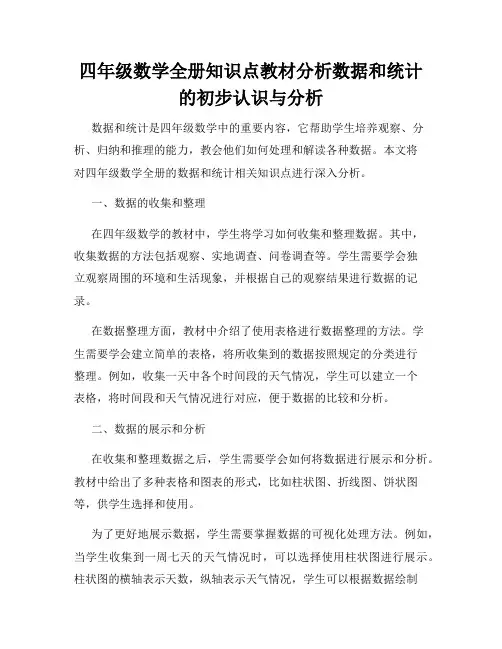 四年级数学全册知识点教材分析数据和统计的初步认识与分析

数据和统计是四年级数学中的重要内容，它帮助学生培养观察、分析、归纳和推理的能力，教会他们如何处理和解读各种数据。本文将对四年级数学全册的数据和统计相关知识点进行深入分析。

一、数据的收集和整理

在四年级数学的教材中，学生将学习如何收集和整理数据。其中，收集数据的方法包括观察、实地调查、问卷调查等。学生需要学会独立观察周围的环境和生活现象，并根据自己的观察结果进行数据的记录。

在数据整理方面，教材中介绍了使用表格进行数据整理的方法。学生需要学会建立简单的表格，将所收集到的数据按照规定的分类进行整理。例如，收集一天中各个时间段的天气情况，学生可以建立一个表格，将时间段和天气情况进行对应，便于数据的比较和分析。

二、数据的展示和分析

在收集和整理数据之后，学生需要学会如何将数据进行展示和分析。教材中给出了多种表格和图表的形式，比如柱状图、折线图、饼状图等，供学生选择和使用。

为了更好地展示数据，学生需要掌握数据的可视化处理方法。例如，当学生收集到一周七天的天气情况时，可以选择使用柱状图进行展示。柱状图的横轴表示天数，纵轴表示天气情况，学生可以根据数据绘制